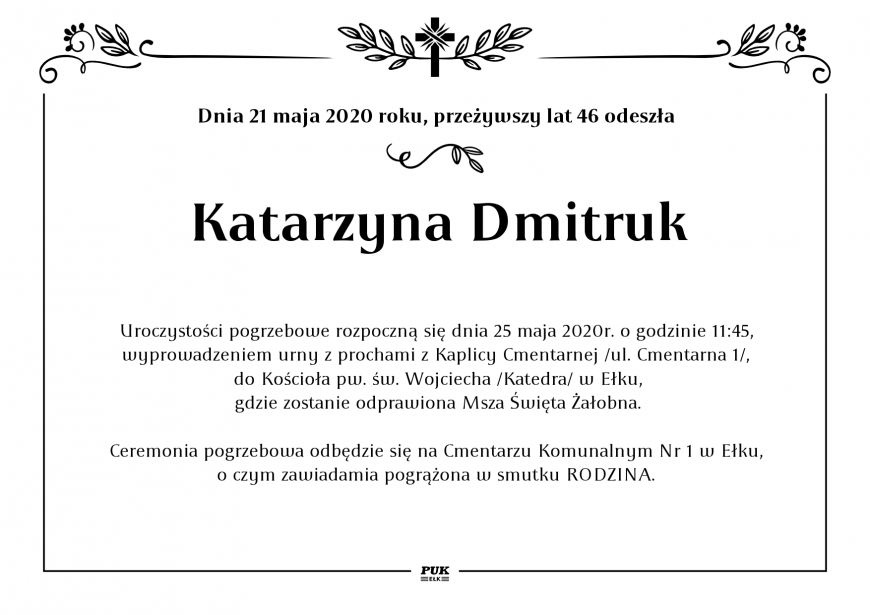 Dnia 21 maja 2020 roku, przeżywszy lat 46 odeszła

Katarzyna Dmitruk

Uroczystości pogrzebowe rozpoczną się dnia 25 maja 2020r. o godzinie 11:45, wyprowadzeniem urny z prochami z Kaplicy Cmentarnej /ul. Cmentarna 1/, do Kościoła pw. św. Wojciecha /Katedra/ w Ełku, gdzie zostanie odprawiona Msza Święta Żałobna.

Ceremonia pogrzebowa odbędzie się na Cmentarzu Komunalnym Nr 1 w Ełku, o czym zawiadamia pogrążona w smutku RODZINA.

PUK
EŁK